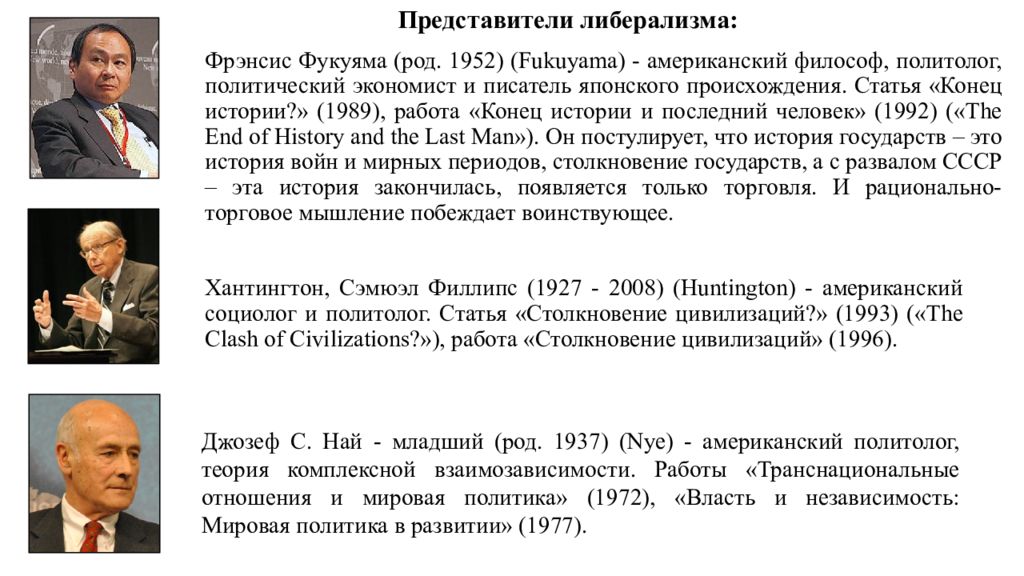 Представители либерализма:

Фрэнсис Фукуяма (род. 1952) (Fukuyama) - американский философ, политолог, политический экономист и писатель японского происхождения. Статья «Конец истории?» (1989), работа «Конец истории и последний человек» (1992) («The End of History and the Last Man»). Он постулирует, что история государств – это история войн и мирных периодов, столкновение государств, а с развалом СССР – эта история закончилась, появляется только торговля. И рационально-торговое мышление побеждает воинствующее.

Хантингтон, Сэмюэл Филлипс (1927 - 2008) (Huntington) - американский социолог и политолог. Статья «Столкновение цивилизаций?» (1993) («The Clash of Civilizations?»), работа «Столкновение цивилизаций» (1996).

Джозеф С. Най - младший (род. 1937) (Nye) - американский политолог, теория комплексной взаимозависимости. Работы «Транснациональные отношения и мировая политика» (1972), «Власть и независимость: Мировая политика в развитии» (1977).